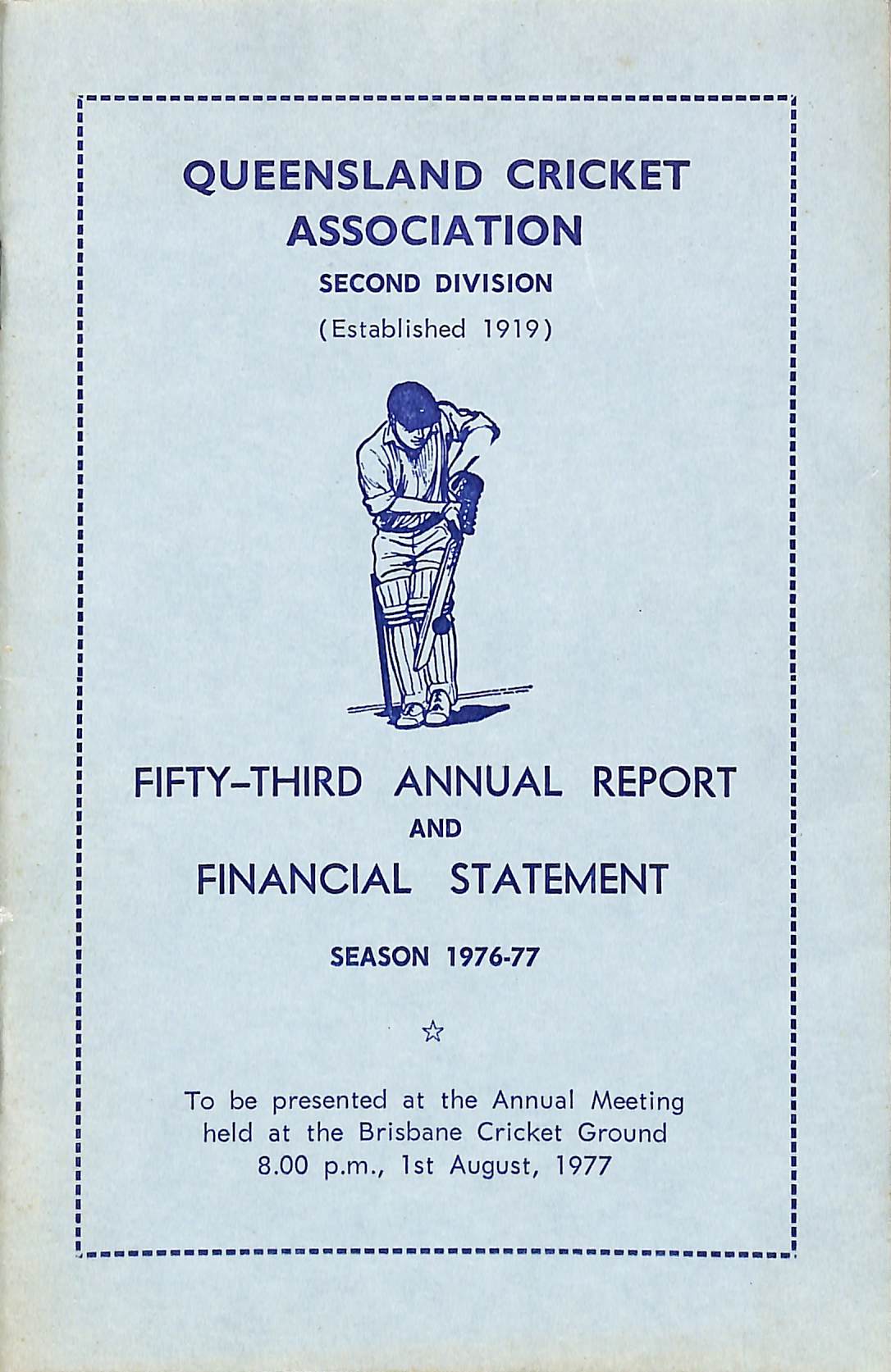 QUEENSLAND CRICKET ASSOCIATION

SECOND DIVISION

(Established 1919)

FIFTY-THIRD ANNUAL REPORT

AND

FINANCIAL STATEMENT

SEASON 1976-77

☆

To be presented at the Annual Meeting held at the Brisbane Cricket Ground 8.00 p.m., 1st August, 1977